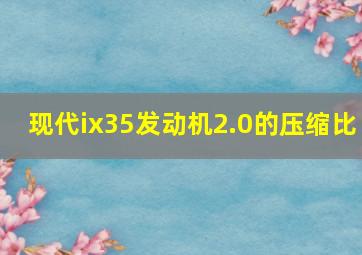 现代ix35发动机2.0的压缩比